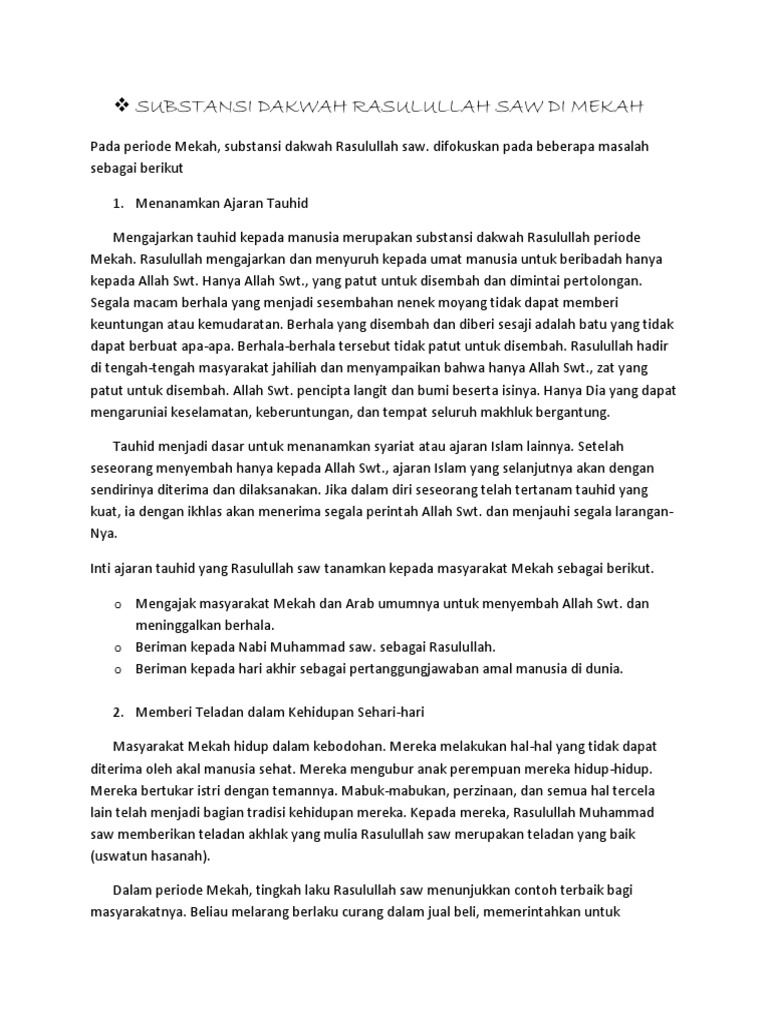 ❖ SUBSTANSI DAKWAH RASULULLAH SAW DI MEKAH

Pada periode Mekah, substansi dakwah Rasulullah saw. difokuskan pada beberapa masalah sebagai berikut

1. Menanamkan Ajaran Tauhid

Mengajarkan tauhid kepada manusia merupakan substansi dakwah Rasulullah periode Mekah. Rasulullah mengajarkan dan menyuruh kepada umat manusia untuk beribadah hanya kepada Allah Swt. Hanya Allah Swt., yang patut untuk disembah dan dimintai pertolongan. Segala macam berhala yang menjadi sesembahan nenek moyang tidak dapat memberi keuntungan atau kemudaratan. Berhala yang disembah dan diberi sesaji adalah batu yang tidak dapat berbuat apa-apa. Berhala-berhala tersebut tidak patut untuk disembah. Rasulullah hadir di tengah-tengah masyarakat jahiliah dan menyampaikan bahwa hanya Allah Swt., zat yang patut untuk disembah. Allah Swt. pencipta langit dan bumi beserta isinya. Hanya Dia yang dapat mengaruniai keselamatan, keberuntungan, dan tempat seluruh makhluk bergantung.

Tauhid menjadi dasar untuk menanamkan syariat atau ajaran Islam lainnya. Setelah seseorang menyembah hanya kepada Allah Swt., ajaran Islam yang selanjutnya akan dengan sendirinya diterima dan dilaksanakan. Jika dalam diri seseorang telah tertanam tauhid yang kuat, ia dengan ikhlas akan menerima segala perintah Allah Swt. dan menjauhi segala larangan-Nya.

Inti ajaran tauhid yang Rasulullah saw tanamkan kepada masyarakat Mekah sebagai berikut.

o Mengajak masyarakat Mekah dan Arab umumnya untuk menyembah Allah Swt. dan meninggalkan berhala.
o Beriman kepada Nabi Muhammad saw. sebagai Rasulullah.
o Beriman kepada hari akhir sebagai pertanggungjawaban amal manusia di dunia.

2. Memberi Teladan dalam Kehidupan Sehari-hari

Masyarakat Mekah hidup dalam kebodohan. Mereka melakukan hal-hal yang tidak dapat diterima oleh akal manusia sehat. Mereka mengubur anak perempuan mereka hidup-hidup. Mereka bertukar istri dengan temannya. Mabuk-mabukan, perzinaan, dan semua hal tercela lain telah menjadi bagian tradisi kehidupan mereka. Kepada mereka, Rasulullah Muhammad saw memberikan teladan akhlak yang mulia Rasulullah saw merupakan teladan yang baik (uswatun hasanah).

Dalam periode Mekah, tingkah laku Rasulullah saw menunjukkan contoh terbaik bagi masyarakatnya. Beliau melarang berlaku curang dalam jual beli, memerintahkan untuk